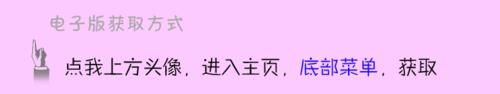 电子版获取方式

点我上方头像，进入主页，底部菜单，获取